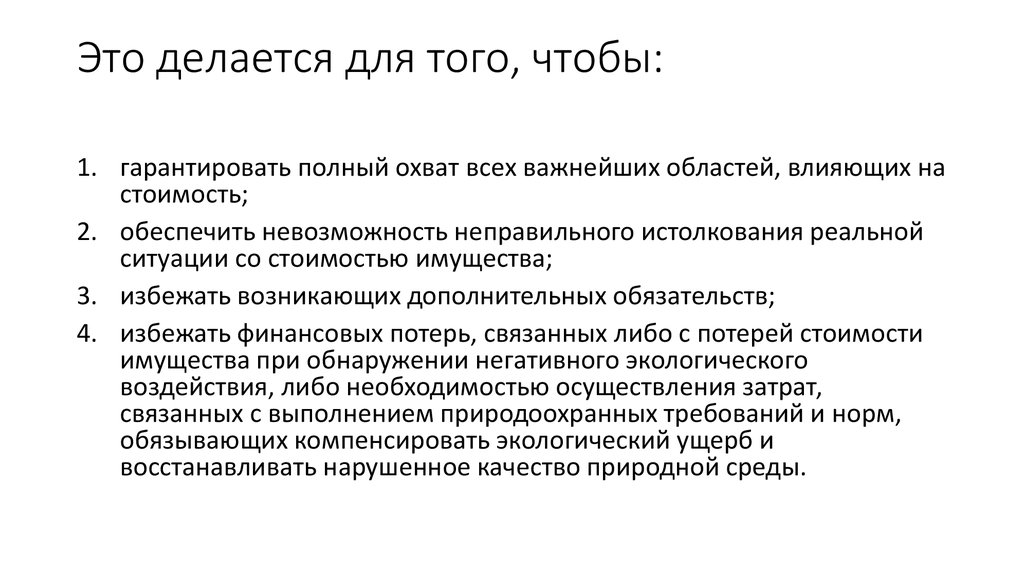 Это делается для того, чтобы:

1. гарантировать полный охват всех важнейших областей, влияющих на стоимость;
2. обеспечить невозможность неправильного истолкования реальной ситуации со стоимостью имущества;
3. избежать возникающих дополнительных обязательств;
4. избежать финансовых потерь, связанных либо с потерей стоимости имущества при обнаружении негативного экологического воздействия, либо необходимостью осуществления затрат, связанных с выполнением природоохранных требований и норм, обязывающих компенсировать экологический ущерб и восстанавливать нарушенное качество природной среды.